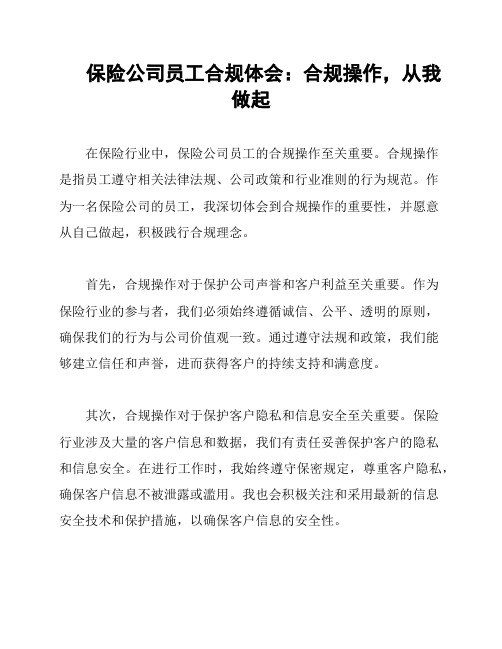 保险公司员工合规体会：合规操作，从我做起

在保险行业中，保险公司员工的合规操作至关重要。合规操作是指员工遵守相关法律法规、公司政策和行业准则的行为规范。作为一名保险公司的员工，我深切体会到合规操作的重要性，并愿意从自己做起，积极践行合规理念。

首先，合规操作对于保护公司声誉和客户利益至关重要。作为保险行业的参与者，我们必须始终遵循诚信、公平、透明的原则，确保我们的行为与公司价值观一致。通过遵守法规和政策，我们能够建立信任和声誉，进而获得客户的持续支持和满意度。

其次，合规操作对于保护客户隐私和信息安全至关重要。保险行业涉及大量的客户信息和数据，我们有责任妥善保护客户的隐私和信息安全。在进行工作时，我始终遵守保密规定，尊重客户隐私，确保客户信息不被泄露或滥用。我也会积极关注和采用最新的信息安全技术和保护措施，以确保客户信息的安全性。